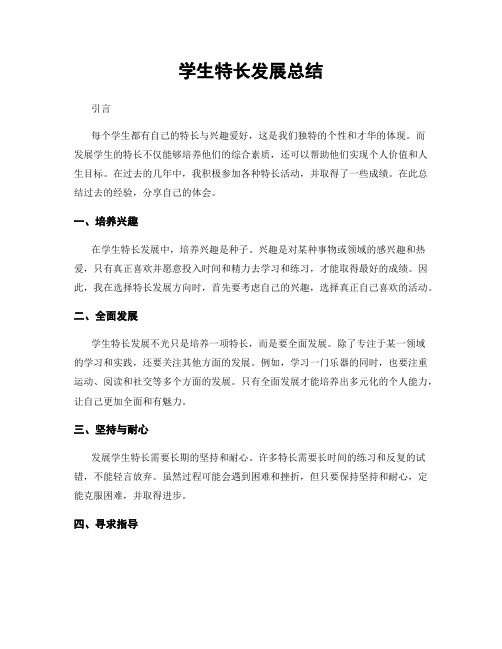 学生特长发展总结

引言

每个学生都有自己的特长与兴趣爱好，这是我们独特的个性和才华的体现。而发展学生的特长不仅能够培养他们的综合素质，还可以帮助他们实现个人价值和人生目标。在过去的几年中，我积极参加各种特长活动，并取得了一些成绩。在此总结过去的经验，分享自己的体会。

一、培养兴趣

在学生特长发展中，培养兴趣是种子。兴趣是对某种事物或领域的感兴趣和热爱，只有真正喜欢并愿意投入时间和精力去学习和练习，才能取得最好的成绩。因此，我在选择特长发展方向时，首先要考虑自己的兴趣，选择真正自己喜欢的活动。

二、全面发展

学生特长发展不光只是培养一项特长，而是要全面发展。除了专注于某一领域的学习和实践，还要关注其他方面的发展。例如，学习一门乐器的同时，也要注重运动、阅读和社交等多个方面的发展。只有全面发展才能培养出多元化的个人能力，让自己更加全面和有魅力。

三、坚持与耐心

发展学生特长需要长期的坚持和耐心。许多特长需要长时间的练习和反复的试错，不能轻言放弃。虽然过程可能会遇到困难和挫折，但只要保持坚持和耐心，定能克服困难，并取得进步。

四、寻求指导